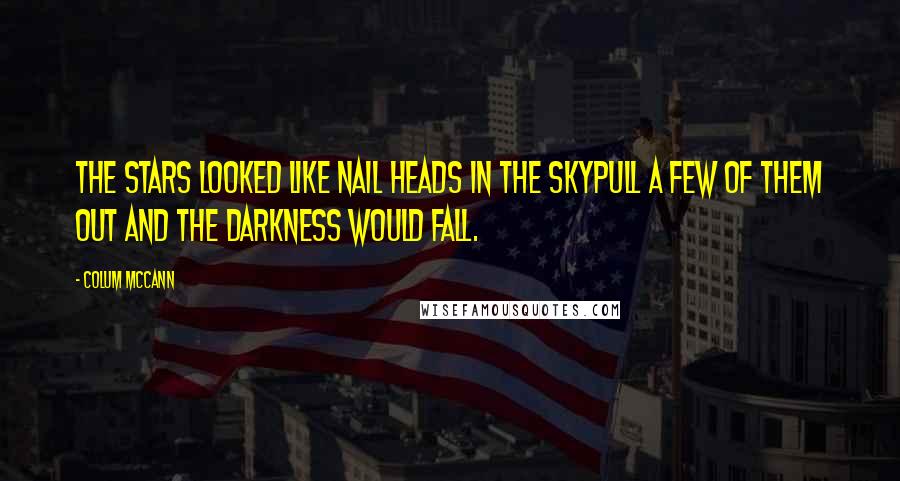 THE STARS LOOKED LIKE NAIL HEADS IN THE SKYPULL A FEW OF THEM OUT AND THE DARKNESS WOULD FALL.

- COLUM MCCANN

WISEFAMOUSQUOTES.COM